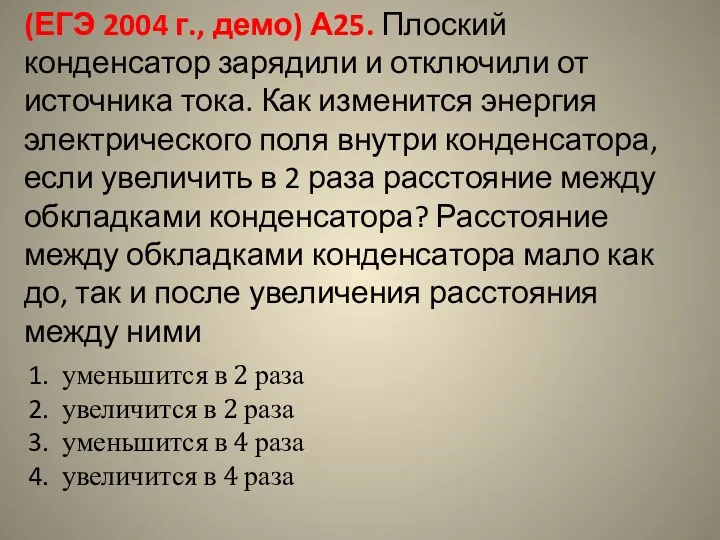 (ЕГЭ 2004 г., демо) А25. Плоский конденсатор зарядили и отключили от источника тока. Как изменится энергия электрического поля внутри конденсатора, если увеличить в 2 раза расстояние между обкладками конденсатора? Расстояние между обкладками конденсатора мало как до, так и после увеличения расстояния между ними

1. уменьшится в 2 раза
2. увеличится в 2 раза
3. уменьшится в 4 раза
4. увеличится в 4 раза